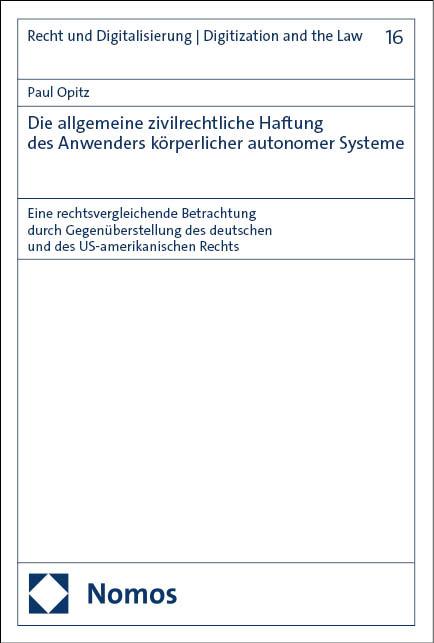 Recht und Digitalisierung | Digitization and the Law 16

Paul Opitz

Die allgemeine zivilrechtliche Haftung des Anwenders körperlicher autonomer Systeme

Eine rechtsvergleichende Betrachtung durch Gegenüberstellung des deutschen und des US-amerikanischen Rechts

Nomos